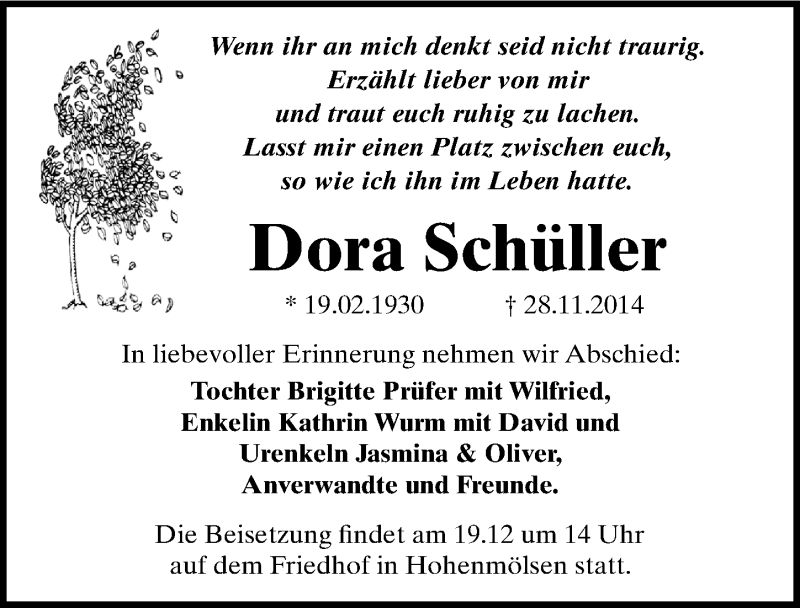 Wenn ihr an mich denkt seid nicht traurig.
Erzählt lieber von mir
und traut euch ruhig zu lachen.
Lasst mir einen Platz zwischen euch,
so wie ich ihn im Leben hatte.

Dora Schüller

* 19.02.1930 † 28.11.2014

In liebevoller Erinnerung nehmen wir Abschied:
Tochter Brigitte Prüfer mit Wilfried,
Enkelin Kathrin Wurm mit David und
Urenkeln Jasmina & Oliver,
Anverwandte und Freunde.

Die Beisetzung findet am 19.12 um 14 Uhr
auf dem Friedhof in Hohenmölsen statt.